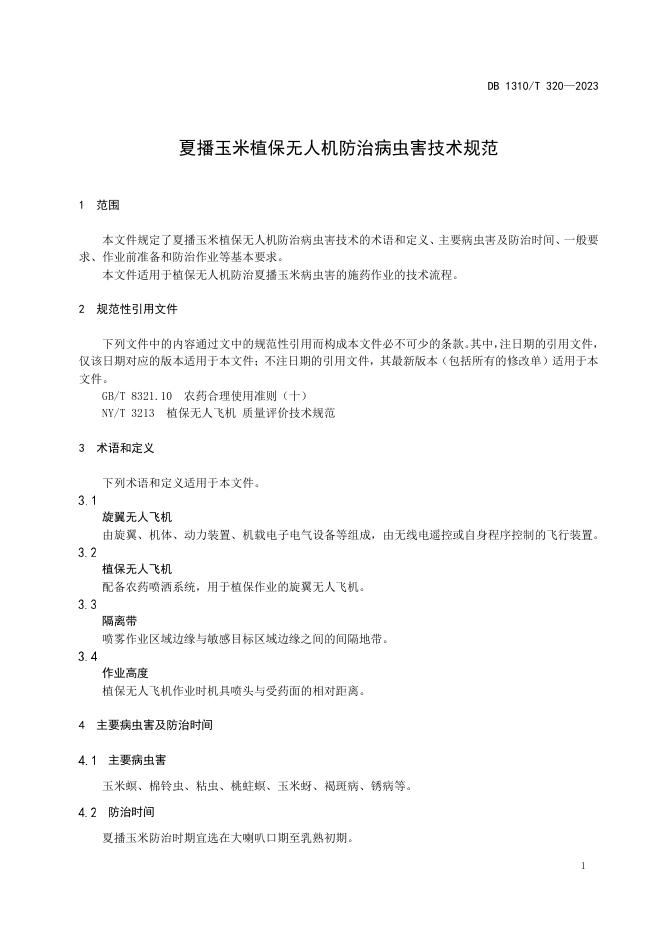 DB 1310/T 320—2023

夏播玉米植保无人机防治病虫害技术规范

1 范围

本文件规定了夏播玉米植保无人机防治病虫害技术的术语和定义、主要病虫害及防治时间、一般要求、作业前准备和防治作业等基本要求。

本文件适用于植保无人机防治夏播玉米病虫害的施药作业的技术流程。

2 规范性引用文件

下列文件中的内容通过文中的规范性引用而构成本文件必不可少的条款。其中，注日期的引用文件，仅该日期对应的版本适用于本文件；不注日期的引用文件，其最新版本（包括所有的修改单）适用于本文件。

GB/T 8321.10 农药合理使用准则（十）

NY/T 3213 植保无人飞机 质量评价技术规范

3 术语和定义

下列术语和定义适用于本文件。

3.1
旋翼无人飞机
由旋翼、机体、动力装置、机载电子电气设备等组成，由无线电遥控或自身程序控制的飞行装置。

3.2
植保无人飞机
配备农药喷洒系统，用于植保作业的旋翼无人飞机。

3.3
隔离带
喷雾作业区域边缘与敏感目标区域边缘之间的间隔地带。

3.4
作业高度
植保无人飞机作业时机具喷头与受药面的相对距离。

4 主要病虫害及防治时间

4.1 主要病虫害

玉米螟、棉铃虫、粘虫、桃蛀螟、玉米蚜、褐斑病、锈病等。

4.2 防治时间

夏播玉米防治时期宜选在大喇叭口期至乳熟初期。

1